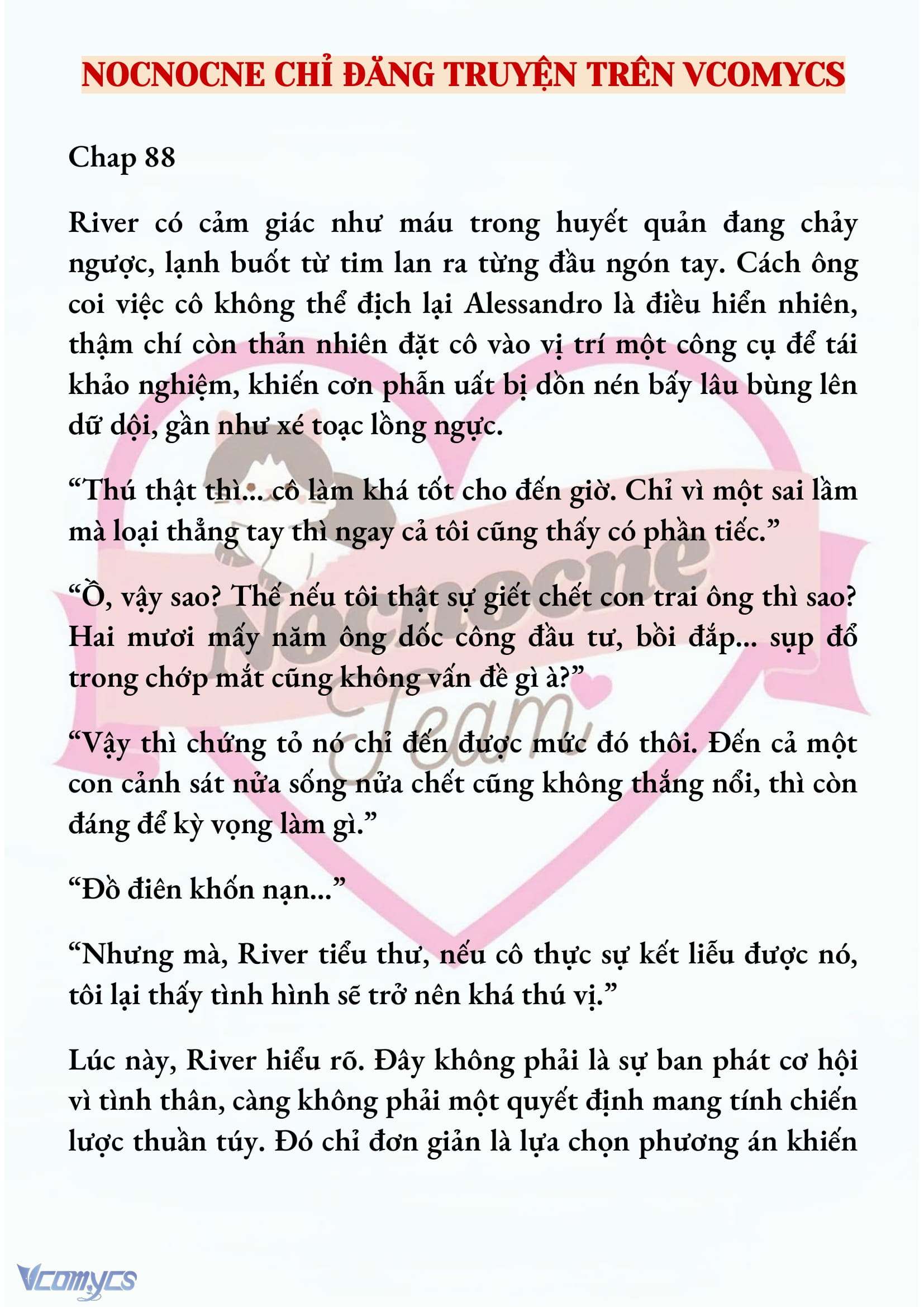 NOCNOCNE CHỈ ĐĂNG TRUYỆN TRÊN VCOMYCS

Chap 88

River có cảm giác như máu trong huyết quản đang chảy ngược, lạnh buốt từ tim lan ra từng đầu ngón tay. Cách ông coi việc cô không thể địch lại Alessandro là điều hiển nhiên, thậm chí còn thản nhiên đặt cô vào vị trí một công cụ để tái khảo nghiệm, khiến cơn phẫn uất bị dồn nén bấy lâu bùng lên dữ dội, gần như xé toạc lồng ngực.

“Thú thật thì... cô làm khá tốt cho đến giờ. Chỉ vì một sai lầm mà loại thẳng tay thì ngay cả tôi cũng thấy có phần tiếc.”

“Ồ, vậy sao? Thế nếu tôi thật sự giết chết con trai ông thì sao? Hai mươi mấy năm ông dốc công đầu tư, bồi đắp... sụp đổ trong chớp mắt cũng không vấn đề gì à?”

“Vậy thì chứng tỏ nó chỉ đến được mức đó thôi. Đến cả một con cảnh sát nửa sống nửa chết cũng không thắng nổi, thì còn đáng để kỳ vọng làm gì.”

“Đồ điên khốn nạn...”

“Nhưng mà, River tiểu thư, nếu cô thực sự kết liễu được nó, tôi lại thấy tình hình sẽ trở nên khá thú vị.”

Lúc này, River hiểu rõ. Đây không phải là sự ban phát cơ hội vì tình thân, càng không phải một quyết định mang tính chiến lược thuần túy. Đó chỉ đơn giản là lựa chọn phương án khiến

Nocnocne Team

Vcomycs